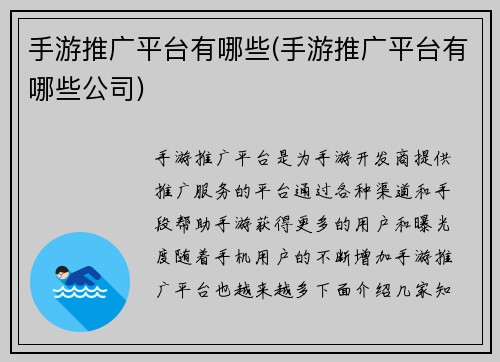 手游推广平台有哪些(手游推广平台有哪些公司)

手游推广平台是为手游开发商提供推广服务的平台通过各种渠道和手段帮助手游获得更多的用户和曝光度随着手机用户的不断增加手游推广平台也越来越多下面介绍几家知